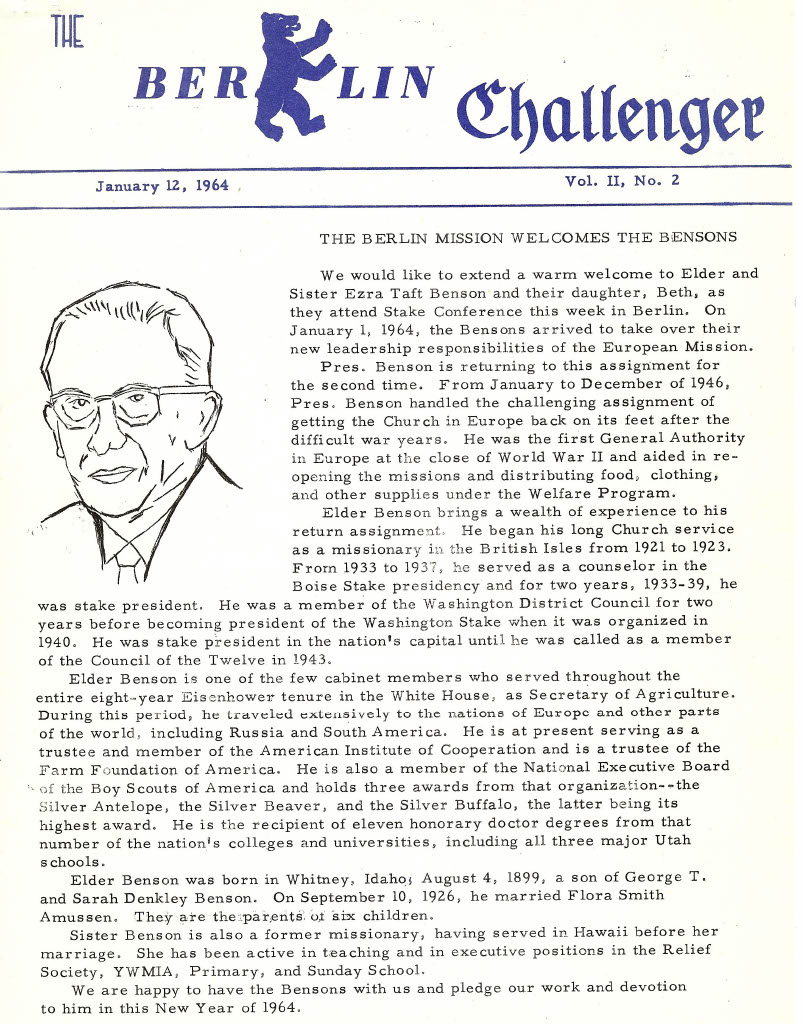 THE BERLIN Challenger

January 12, 1964 Vol. II, No. 2

THE BERLIN MISSION WELCOMES THE BENSONS

We would like to extend a warm welcome to Elder and Sister Ezra Taft Benson and their daughter, Beth, as they attend Stake Conference this week in Berlin. On January 1, 1964, the Bensons arrived to take over their new leadership responsibilities of the European Mission.

Pres. Benson is returning to this assignment for the second time. From January to December of 1946, Pres. Benson handled the challenging assignment of getting the Church in Europe back on its feet after the difficult war years. He was the first General Authority in Europe at the close of World War II and aided in reopening the missions and distributing food, clothing, and other supplies under the Welfare Program.

Elder Benson brings a wealth of experience to his return assignment. He began his long Church service as a missionary in the British Isles from 1921 to 1923. From 1933 to 1937, he served as a counselor in the Boise Stake presidency and for two years, 1933-39, he was stake president. He was a member of the Washington District Council for two years before becoming president of the Washington Stake when it was organized in 1940. He was stake president in the nation's capital until he was called as a member of the Council of the Twelve in 1943.

Elder Benson is one of the few cabinet members who served throughout the entire eight-year Eisenhower tenure in the White House, as Secretary of Agriculture. During this period, he traveled extensively to the nations of Europe and other parts of the world, including Russia and South America. He is at present serving as a trustee and member of the American Institute of Cooperation and is a trustee of the Farm Foundation of America. He is also a member of the National Executive Board of the Boy Scouts of America and holds three awards from that organization--the Silver Antelope, the Silver Beaver, and the Silver Buffalo, the latter being its highest award. He is the recipient of eleven honorary doctor degrees from that number of the nation's colleges and universities, including all three major Utah schools.

Elder Benson was born in Whitney, Idaho, August 4, 1899, a son of George T. and Sarah Denkley Benson. On September 10, 1926, he married Flora Smith Amussen. They are the parents of six children.

Sister Benson is also a former missionary, having served in Hawaii before her marriage. She has been active in teaching and in executive positions in the Relief Society, YWMIA, Primary, and Sunday School.

We are happy to have the Bensons with us and pledge our work and devotion to him in this New Year of 1964.